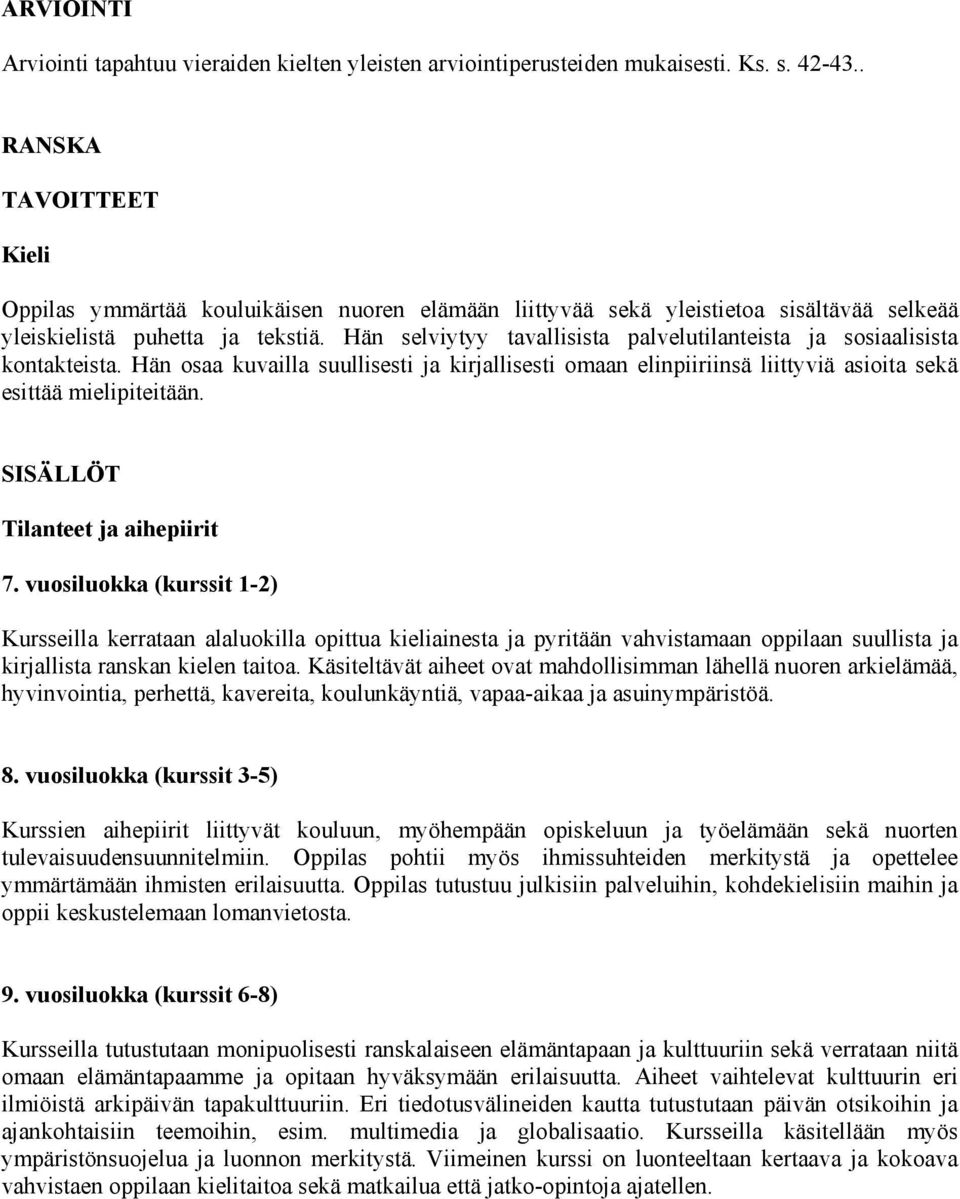 ARVIOINTI

Arviointi tapahtuu vieraiden kielten yleisten arviointiperusteiden mukaisesti. Ks. s. 42-43..

RANSKA

TAVOITTEET

Kieli

Oppilas ymmärtää kouluikäisen nuoren elämään liittyvää sekä yleistietoa sisältävää selkeää yleiskielistä puhetta ja tekstiä. Hän selviytyy tavallisista palvelutilanteista ja sosiaalisista kontakteista. Hän osaa kuvailla suullisesti ja kirjallisesti omaan elinpiiriinsä liittyviä asioita sekä esittää mielipiteitään.

SISÄLLÖT

Tilanteet ja aihepiirit

7. vuosiluokka (kurssit 1-2)

Kursseilla kerrataan alaluokilla opittua kieliainesta ja pyritään vahvistamaan oppilaan suullista ja kirjallista ranskan kielen taitoa. Käsiteltävät aiheet ovat mahdollisimman lähellä nuoren arkielämää, hyvinvointia, perhettä, kavereita, koulunkäyntiä, vapaa-aikaa ja asuinympäristöä.

8. vuosiluokka (kurssit 3-5)

Kurssien aihepiirit liittyvät kouluun, myöhempään opiskeluun ja työelämään sekä nuorten tulevaisuudensuunnitelmiin. Oppilas pohtii myös ihmissuhteiden merkitystä ja opettelee ymmärtämään ihmisten erilaisuutta. Oppilas tutustuu julkisiin palveluihin, kohdekielisiin maihin ja oppii keskustelemaan lomanvietosta.

9. vuosiluokka (kurssit 6-8)

Kursseilla tutustutaan monipuolisesti ranskalaiseen elämäntapaan ja kulttuuriin sekä verrataan niitä omaan elämäntapaamme ja opitaan hyväksymään erilaisuutta. Aiheet vaihtelevat kulttuurin eri ilmiöistä arkipäivän tapakulttuuriin. Eri tiedotusvälineiden kautta tutustutaan päivän otsikoihin ja ajankohtaisiin teemoihin, esim. multimedia ja globalisaatio. Kursseilla käsitellään myös ympäristönsuojelua ja luonnon merkitystä. Viimeinen kurssi on luonteeltaan kertaava ja kokoava vahvistaen oppilaan kielitaitoa sekä matkailua että jatko-opintoja ajatellen.